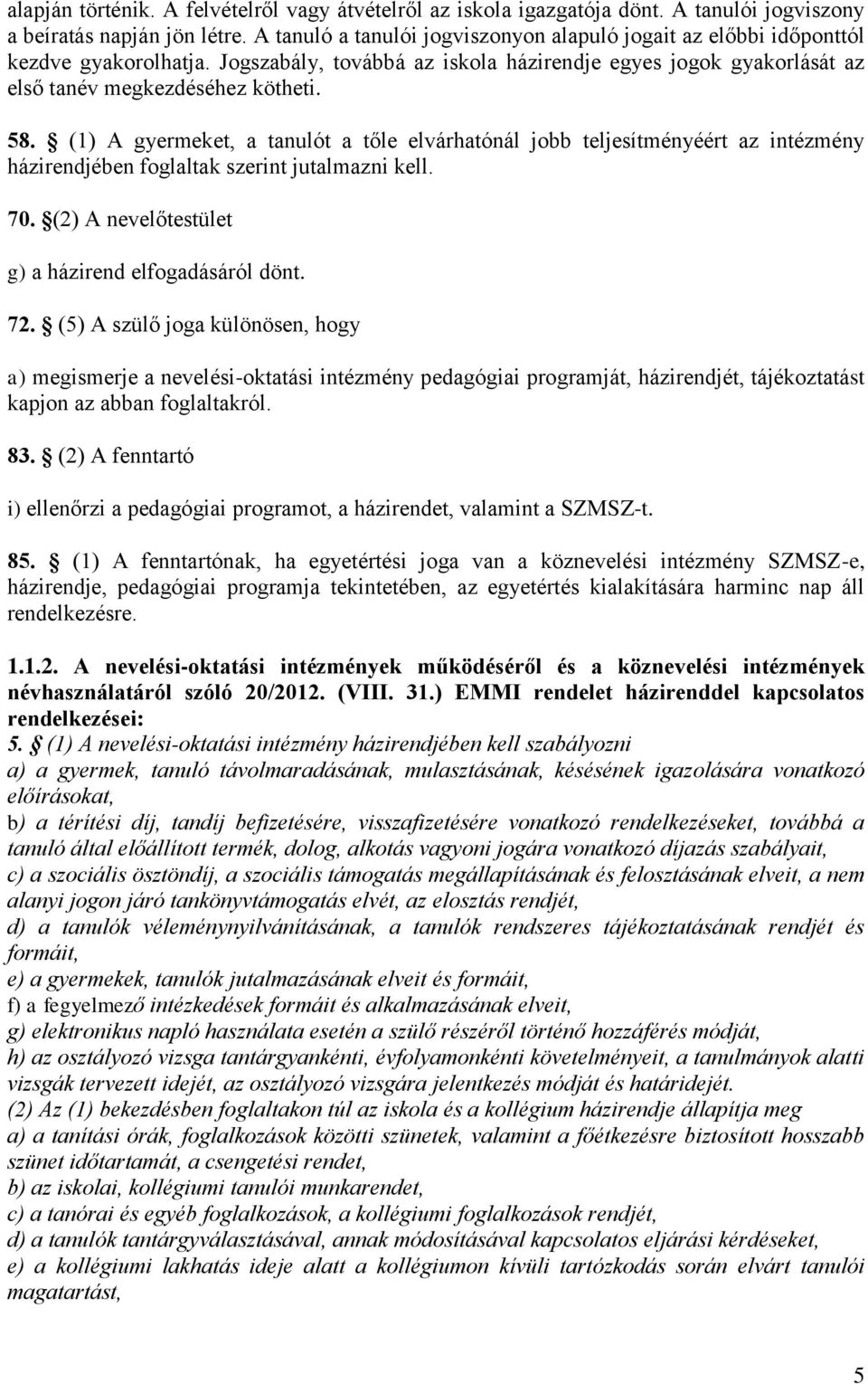 alapján történik. A felvételről vagy átvételről az iskola igazgatója dönt. A tanulói jogviszony a beíratás napján jön létre. A tanuló a tanulói jogviszonyon alapuló jogait az előbbi időponttól kezdve gyakorolhatja. Jogszabály, továbbá az iskola házirendje egyes jogok gyakorlását az első tanév megkezdéséhez kötheti.

58. § (1) A gyermeket, a tanulót a tőle elvárhatónál jobb teljesítményéért az intézmény házirendjében foglaltak szerint jutalmazni kell.

70. §(2) A nevelőtestület

g) a házirend elfogadásáról dönt.

72. § (5) A szülő joga különösen, hogy

a) megismerje a nevelési-oktatási intézmény pedagógiai programját, házirendjét, tájékoztatást kapjon az abban foglaltakról.

83. § (2) A fenntartó

i) ellenőrzi a pedagógiai programot, a házirendet, valamint a SZMSZ-t.

85. § (1) A fenntartónak, ha egyetértési joga van a köznevelési intézmény SZMSZ-e, házirendje, pedagógiai programja tekintetében, az egyetértés kialakítására harminc nap áll rendelkezésre.

1.1.2. A nevelési-oktatási intézmények működéséről és a köznevelési intézmények névhasználatáról szóló 20/2012. (VIII. 31.) EMMI rendelet házirenddel kapcsolatos rendelkezései:
5. § (1) A nevelési-oktatási intézmény házirendjében kell szabályozni
a) a gyermek, tanuló távolmaradásának, mulasztásának, késésének igazolására vonatkozó előírásokat,
b) a térítési díj, tandíj befizetésére, visszafizetésére vonatkozó rendelkezéseket, továbbá a tanuló által előállított termék, dolog, alkotás vagyoni jogára vonatkozó díjazás szabályait,
c) a szociális ösztöndíj, a szociális támogatás megállapításának és felosztásának elveit, a nem alanyi jogon járó tankönyvtámogatás elvét, az elosztás rendjét,
d) a tanulók véleménynyilvánításának, a tanulók rendszeres tájékoztatásának rendjét és formáit,
e) a gyermekek, tanulók jutalmazásának elveit és formáit,
f) a fegyelmező intézkedések formáit és alkalmazásának elveit,
g) elektronikus napló használata esetén a szülő részéről történő hozzáférés módját,
h) az osztályozó vizsga tantárgyankénti, évfolyamonkénti követelményeit, a tanulmányok alatti vizsgák tervezett idejét, az osztályozó vizsgára jelentkezés módját és határidejét.
(2) Az (1) bekezdésben foglaltakon túl az iskola és a kollégium házirendje állapítja meg
a) a tanítási órák, foglalkozások közötti szünetek, valamint a főétkezésre biztosított hosszabb szünet időtartamát, a csengetési rendet,
b) az iskolai, kollégiumi tanulói munkarendet,
c) a tanórai és egyéb foglalkozások, a kollégiumi foglalkozások rendjét,
d) a tanulók tantárgyválasztásával, annak módosításával kapcsolatos eljárási kérdéseket,
e) a kollégiumi lakhatás ideje alatt a kollégiumon kívüli tartózkodás során elvárt tanulói magatartást,

5